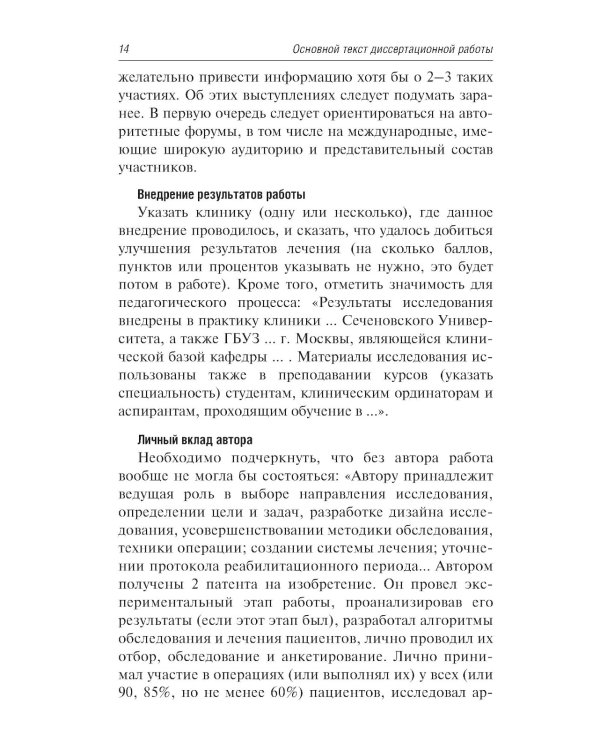 14 Основной текст диссертационной работы

желательно привести информацию хотя бы о 2–3 таких участиях. Об этих выступлениях следует подумать заранее. В первую очередь следует ориентироваться на авторитетные форумы, в том числе на международные, имеющие широкую аудиторию и представительный состав участников.

Внедрение результатов работы

Указать клинику (одну или несколько), где данное внедрение проводилось, и сказать, что удалось добиться улучшения результатов лечения (на сколько баллов, пунктов или процентов указывать не нужно, это будет потом в работе). Кроме того, отметить значимость для педагогического процесса: «Результаты исследования внедрены в практику клиники ... Сеченовского Университета, а также ГБУЗ ... г. Москвы, являющейся клинической базой кафедры ... . Материалы исследования использованы также в преподавании курсов (указать специальность) студентам, клиническим ординаторам и аспирантам, проходящим обучение в ...».

Личный вклад автора

Необходимо подчеркнуть, что без автора работа вообще не могла бы состояться: «Автору принадлежит ведущая роль в выборе направления исследования, определении цели и задач, разработке дизайна исследования, усовершенствовании методики обследования, техники операции; создании системы лечения; уточнении протокола реабилитационного периода... Автором получены 2 патента на изобретение. Он провел экспериментальный этап работы, проанализировав его результаты (если этот этап был), разработал алгоритмы обследования и лечения пациентов, лично проводил их отбор, обследование и анкетирование. Лично принимал участие в операциях (или выполнял их) у всех (или 90, 85%, но не менее 60%) пациентов, исследовал ар-